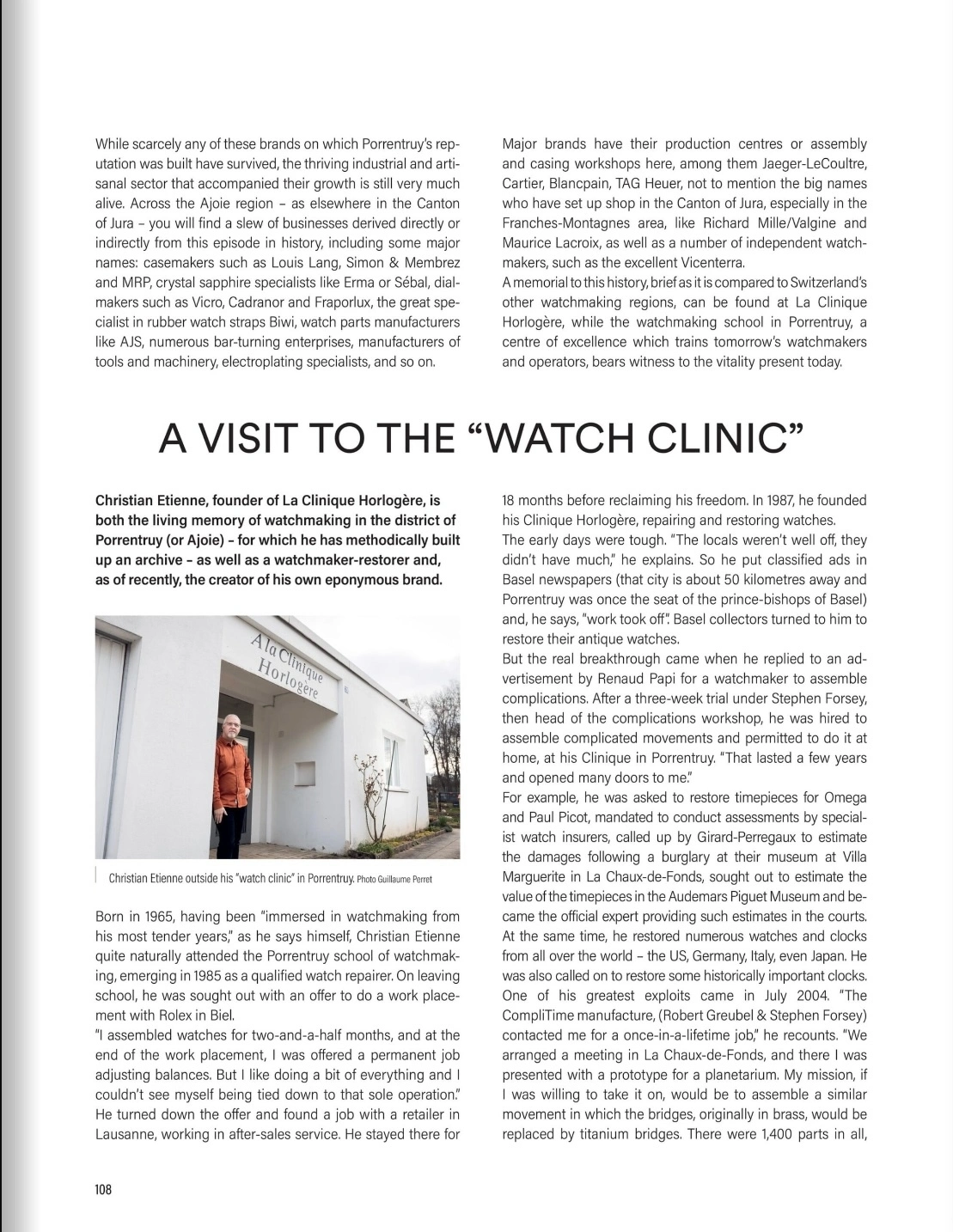 While scarcely any of these brands on which Porrentruy's reputation was built have survived, the thriving industrial and artisanal sector that accompanied their growth is still very much alive. Across the Ajoie region – as elsewhere in the Canton of Jura – you will find a slew of businesses derived directly or indirectly from this episode in history, including some major names: casemakers such as Louis Lang, Simon & Membrez and MRP, crystal sapphire specialists like Erma or Sébal, dialmakers such as Vicro, Cadranor and Fraporlux, the great specialist in rubber watch straps Biwi, watch parts manufacturers like AJS, numerous bar-turning enterprises, manufacturers of tools and machinery, electroplating specialists, and so on.

Major brands have their production centres or assembly and casing workshops here, among them Jaeger-LeCoultre, Cartier, Blancpain, TAG Heuer, not to mention the big names who have set up shop in the Canton of Jura, especially in the Franches-Montagnes area, like Richard Mille/Valgine and Maurice Lacroix, as well as a number of independent watchmakers, such as the excellent Vicenterra.
A memorial to this history, brief as it is compared to Switzerland's other watchmaking regions, can be found at La Clinique Horlogère, while the watchmaking school in Porrentruy, a centre of excellence which trains tomorrow's watchmakers and operators, bears witness to the vitality present today.

A VISIT TO THE "WATCH CLINIC"

Christian Etienne, founder of La Clinique Horlogère, is both the living memory of watchmaking in the district of Porrentruy (or Ajoie) – for which he has methodically built up an archive – as well as a watchmaker-restorer and, as of recently, the creator of his own eponymous brand.

A la Clinique Horlogère

Christian Etienne outside his "watch clinic" in Porrentruy. Photo Guillaume Perret

Born in 1965, having been "immersed in watchmaking from his most tender years," as he says himself, Christian Etienne quite naturally attended the Porrentruy school of watchmaking, emerging in 1985 as a qualified watch repairer. On leaving school, he was sought out with an offer to do a work placement with Rolex in Biel.
"I assembled watches for two-and-a-half months, and at the end of the work placement, I was offered a permanent job adjusting balances. But I like doing a bit of everything and I couldn't see myself being tied down to that sole operation." He turned down the offer and found a job with a retailer in Lausanne, working in after-sales service. He stayed there for 18 months before reclaiming his freedom. In 1987, he founded his Clinique Horlogère, repairing and restoring watches.
The early days were tough. "The locals weren't well off, they didn't have much," he explains. So he put classified ads in Basel newspapers (that city is about 50 kilometres away and Porrentruy was once the seat of the prince-bishops of Basel) and, he says, "work took off". Basel collectors turned to him to restore their antique watches.
But the real breakthrough came when he replied to an advertisement by Renaud Papi for a watchmaker to assemble complications. After a three-week trial under Stephen Forsey, then head of the complications workshop, he was hired to assemble complicated movements and permitted to do it at home, at his Clinique in Porrentruy. "That lasted a few years and opened many doors to me."
For example, he was asked to restore timepieces for Omega and Paul Picot, mandated to conduct assessments by specialist watch insurers, called up by Girard-Perregaux to estimate the damages following a burglary at their museum at Villa Marguerite in La Chaux-de-Fonds, sought out to estimate the value of the timepieces in the Audemars Piguet Museum and became the official expert providing such estimates in the courts. At the same time, he restored numerous watches and clocks from all over the world – the US, Germany, Italy, even Japan. He was also called on to restore some historically important clocks. One of his greatest exploits came in July 2004. "The CompliTime manufacture, (Robert Greubel & Stephen Forsey) contacted me for a once-in-a-lifetime job," he recounts. "We arranged a meeting in La Chaux-de-Fonds, and there I was presented with a prototype for a planetarium. My mission, if I was willing to take it on, would be to assemble a similar movement in which the bridges, originally in brass, would be replaced by titanium bridges. There were 1,400 parts in all,

108